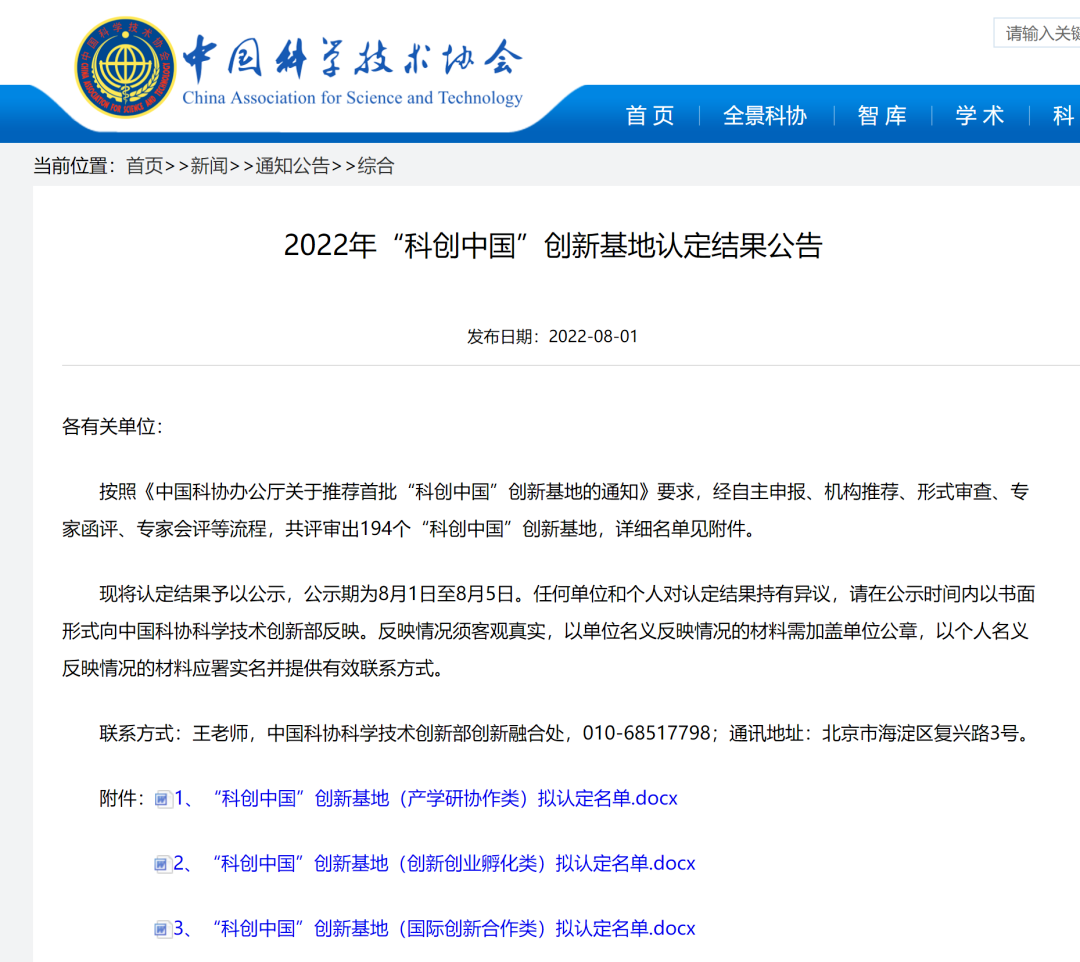 中国科学技术协会
China Association for Science and Technology

请输入关键

首页 | 全景科协 | 智库 | 学术 | 科

当前位置：首页>>新闻>>通知公告>>综合

2022年“科创中国”创新基地认定结果公告

发布日期：2022-08-01

各有关单位：

按照《中国科协办公厅关于推荐首批“科创中国”创新基地的通知》要求，经自主申报、机构推荐、形式审查、专家函评、专家会评等流程，共评审出194个“科创中国”创新基地，详细名单见附件。

现将认定结果予以公示，公示期为8月1日至8月5日。任何单位和个人对认定结果持有异议，请在公示时间内以书面形式向中国科协科学技术创新部反映。反映情况须客观真实，以单位名义反映情况的材料需加盖单位公章，以个人名义反映情况的材料应署实名并提供有效联系方式。

联系方式：王老师，中国科协科学技术创新部创新融合处，010-68517798；通讯地址：北京市海淀区复兴路3号。

附件：1、“科创中国”创新基地（产学研协作类）拟认定名单.docx

2、“科创中国”创新基地（创新创业孵化类）拟认定名单.docx

3、“科创中国”创新基地（国际创新合作类）拟认定名单.docx